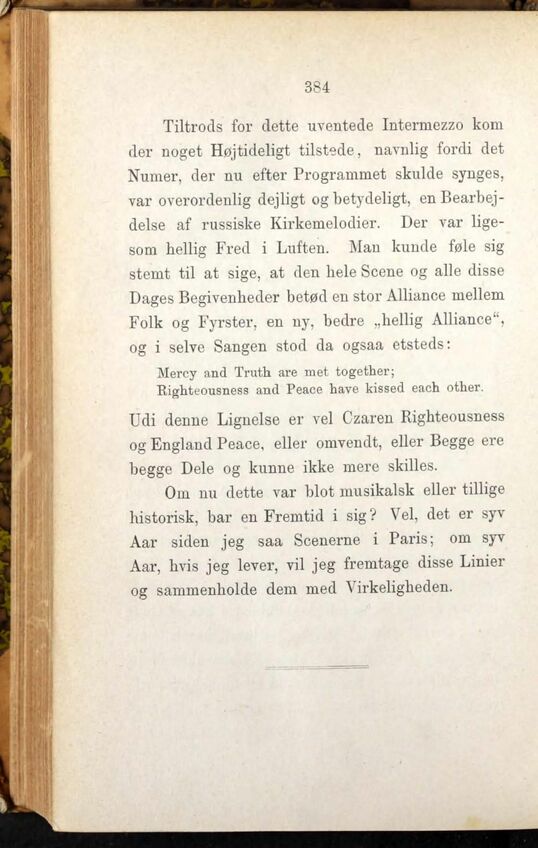 384

Tiltrods for dette uventede Intermezzo kom der noget Højtideligt tilstede, navnlig fordi det Numer, der nu efter Programmet skulde synges, var overordenlig dejligt og betydeligt, en Bearbejdelse af russiske Kirkemelodier. Der var ligesom hellig Fred i Luften. Man kunde føle sig stemt til at sige, at den hele Scene og alle disse Dages Begivenheder betød en stor Alliance mellem Folk og Fyrster, en ny, bedre „hellig Alliance“, og i selve Sangen stod da ogsaa etsteds:

Mercy and Truth are met together;
Righteousness and Peace have kissed each other.

Udi denne Lignelse er vel Czaren Righteousness og England Peace, eller omvendt, eller Begge ere begge Dele og kunne ikke mere skilles.

Om nu dette var blot musikalsk eller tillige historisk, bar en Fremtid i sig? Vel, det er syv Aar siden jeg saa Scenerne i Paris; om syv Aar, hvis jeg lever, vil jeg fremtage disse Linier og sammenholde dem med Virkeligheden.